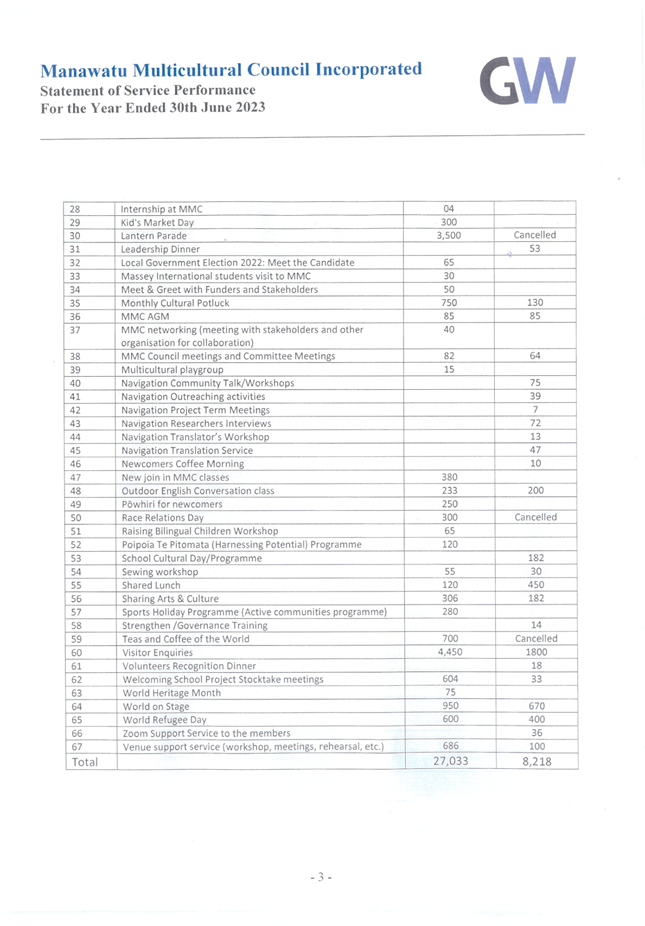 Manawatu Multicultural Council Incorporated
Statement of Service Performance
For the Year Ended 30th June 2023

GW

| | | | |
|---|---|---|---|
| 28 | Internship at MMC | 04 | |
| 29 | Kid's Market Day | 300 | |
| 30 | Lantern Parade | 3,500 | Cancelled |
| 31 | Leadership Dinner | | 53 |
| 32 | Local Government Election 2022: Meet the Candidate | 65 | |
| 33 | Massey International students visit to MMC | 30 | |
| 34 | Meet & Greet with Funders and Stakeholders | 50 | |
| 35 | Monthly Cultural Potluck | 750 | 130 |
| 36 | MMC AGM | 85 | 85 |
| 37 | MMC networking (meeting with stakeholders and other organisation for collaboration) | 40 | |
| 38 | MMC Council meetings and Committee Meetings | 82 | 64 |
| 39 | Multicultural playgroup | 15 | |
| 40 | Navigation Community Talk/Workshops | | 75 |
| 41 | Navigation Outreaching activities | | 39 |
| 42 | Navigation Project Term Meetings | | 7 |
| 43 | Navigation Researchers Interviews | | 72 |
| 44 | Navigation Translator's Workshop | | 13 |
| 45 | Navigation Translation Service | | 47 |
| 46 | Newcomers Coffee Morning | | 10 |
| 47 | New join in MMC classes | 380 | |
| 48 | Outdoor English Conversation class | 233 | 200 |
| 49 | Pōwhiri for newcomers | 250 | |
| 50 | Race Relations Day | 300 | Cancelled |
| 51 | Raising Bilingual Children Workshop | 65 | |
| 52 | Poipoia Te Pitomata (Harnessing Potential) Programme | 120 | |
| 53 | School Cultural Day/Programme | | 182 |
| 54 | Sewing workshop | 55 | 30 |
| 55 | Shared Lunch | 120 | 450 |
| 56 | Sharing Arts & Culture | 306 | 182 |
| 57 | Sports Holiday Programme (Active communities programme) | 280 | |
| 58 | Strengthen /Governance Training | | 14 |
| 59 | Teas and Coffee of the World | 700 | Cancelled |
| 60 | Visitor Enquiries | 4,450 | 1800 |
| 61 | Volunteers Recognition Dinner | | 18 |
| 62 | Welcoming School Project Stocktake meetings | 604 | 33 |
| 63 | World Heritage Month | 75 | |
| 64 | World on Stage | 950 | 670 |
| 65 | World Refugee Day | 600 | 400 |
| 66 | Zoom Support Service to the members | | 36 |
| 67 | Venue support service (workshop, meetings, rehearsal, etc.) | 686 | 100 |
| Total | | 27,033 | 8,218 |

- 3 -